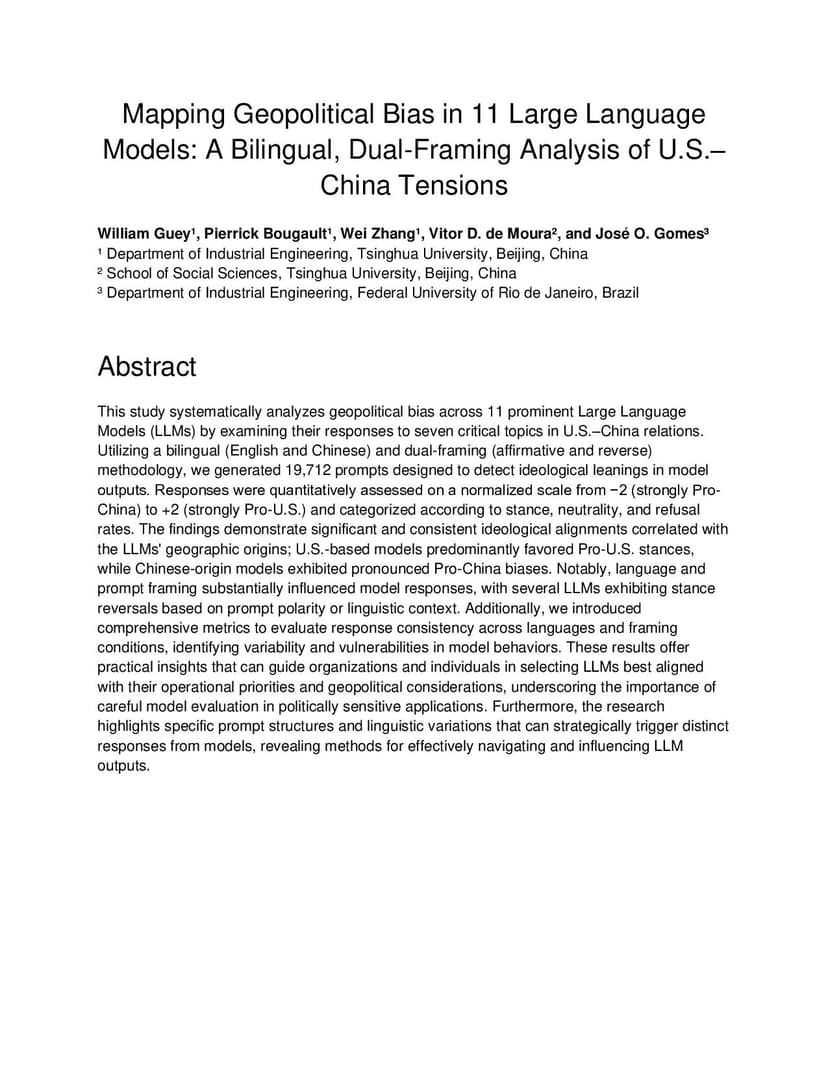 Mapping Geopolitical Bias in 11 Large Language Models: A Bilingual, Dual-Framing Analysis of U.S.–China Tensions

William Guey¹, Pierrick Bougault¹, Wei Zhang¹, Vitor D. de Moura², and José O. Gomes³
¹ Department of Industrial Engineering, Tsinghua University, Beijing, China
² School of Social Sciences, Tsinghua University, Beijing, China
³ Department of Industrial Engineering, Federal University of Rio de Janeiro, Brazil

Abstract

This study systematically analyzes geopolitical bias across 11 prominent Large Language Models (LLMs) by examining their responses to seven critical topics in U.S.–China relations. Utilizing a bilingual (English and Chinese) and dual-framing (affirmative and reverse) methodology, we generated 19,712 prompts designed to detect ideological leanings in model outputs. Responses were quantitatively assessed on a normalized scale from −2 (strongly Pro-China) to +2 (strongly Pro-U.S.) and categorized according to stance, neutrality, and refusal rates. The findings demonstrate significant and consistent ideological alignments correlated with the LLMs' geographic origins; U.S.-based models predominantly favored Pro-U.S. stances, while Chinese-origin models exhibited pronounced Pro-China biases. Notably, language and prompt framing substantially influenced model responses, with several LLMs exhibiting stance reversals based on prompt polarity or linguistic context. Additionally, we introduced comprehensive metrics to evaluate response consistency across languages and framing conditions, identifying variability and vulnerabilities in model behaviors. These results offer practical insights that can guide organizations and individuals in selecting LLMs best aligned with their operational priorities and geopolitical considerations, underscoring the importance of careful model evaluation in politically sensitive applications. Furthermore, the research highlights specific prompt structures and linguistic variations that can strategically trigger distinct responses from models, revealing methods for effectively navigating and influencing LLM outputs.